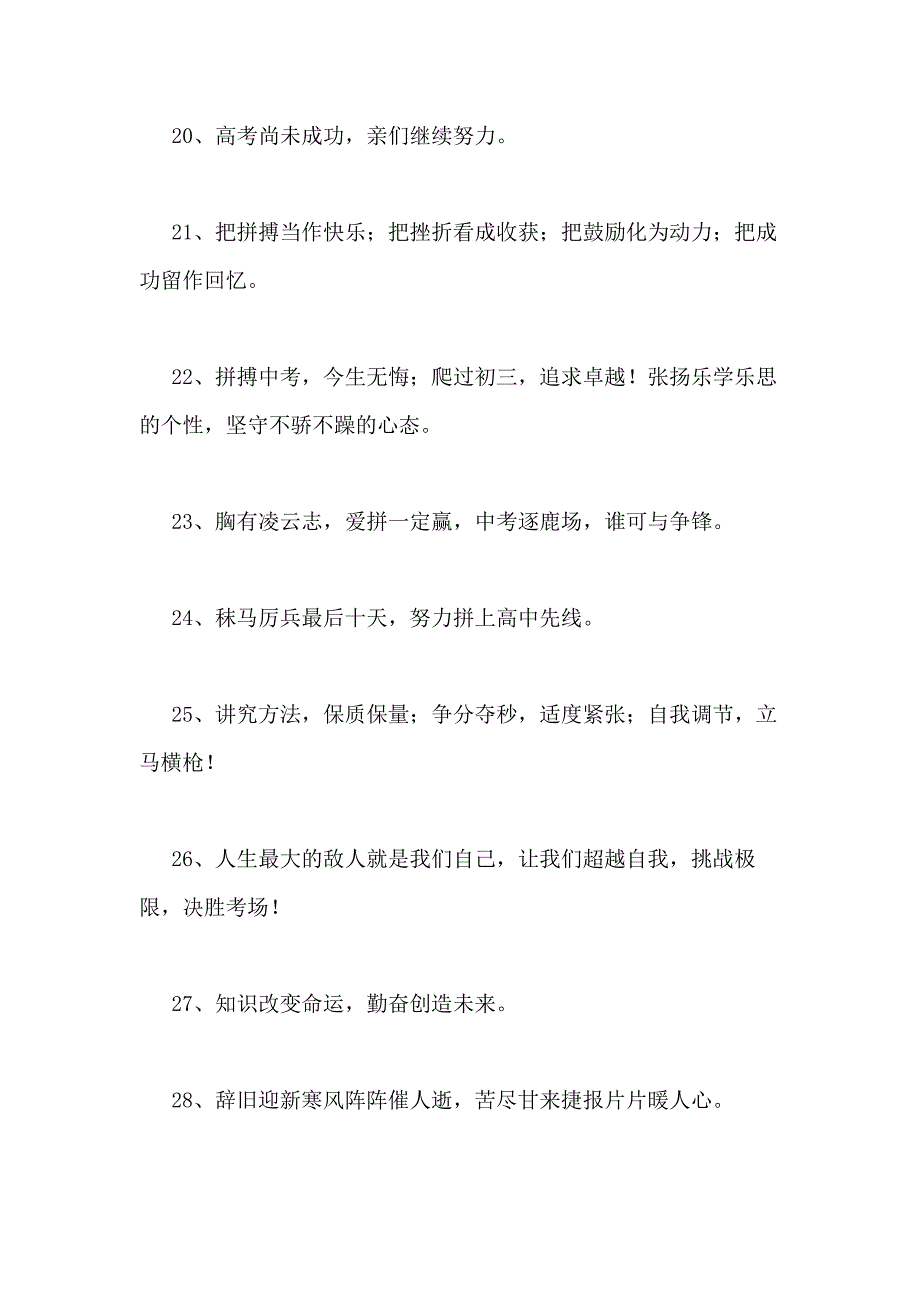 20、高考尚未成功，亲们继续努力。

21、把拼搏当作快乐；把挫折看成收获；把鼓励化为动力；把成功留作回忆。

22、拼搏中考，今生无悔；爬过初三，追求卓越！张扬乐学乐思的个性，坚守不骄不躁的心态。

23、胸有凌云志，爱拼一定赢，中考逐鹿场，谁可与争锋。

24、秣马厉兵最后十天，努力拼上高中先线。

25、讲究方法，保质保量；争分夺秒，适度紧张；自我调节，立马横枪！

26、人生最大的敌人就是我们自己，让我们超越自我，挑战极限，决胜考场！

27、知识改变命运，勤奋创造未来。

28、辞旧迎新寒风阵阵催人逝，苦尽甘来捷报片片暖人心。